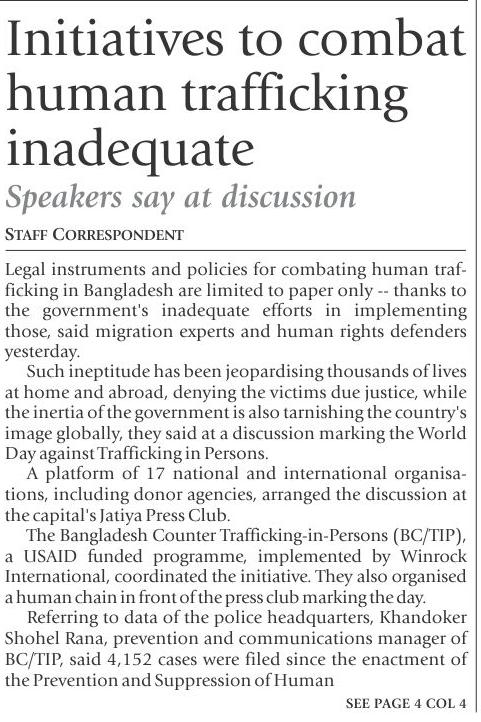 Initiatives to combat human trafficking inadequate

Speakers say at discussion

STAFF CORRESPONDENT

Legal instruments and policies for combating human trafficking in Bangladesh are limited to paper only -- thanks to the government's inadequate efforts in implementing those, said migration experts and human rights defenders yesterday.

Such ineptitude has been jeopardising thousands of lives at home and abroad, denying the victims due justice, while the inertia of the government is also tarnishing the country's image globally, they said at a discussion marking the World Day against Trafficking in Persons.

A platform of 17 national and international organisations, including donor agencies, arranged the discussion at the capital's Jatiya Press Club.

The Bangladesh Counter Trafficking-in-Persons (BC/TIP), a USAID funded programme, implemented by Winrock International, coordinated the initiative. They also organised a human chain in front of the press club marking the day.

Referring to data of the police headquarters, Khandoker Shohel Rana, prevention and communications manager of BC/TIP, said 4,152 cases were filed since the enactment of the Prevention and Suppression of Human

SEE PAGE 4 COL 4